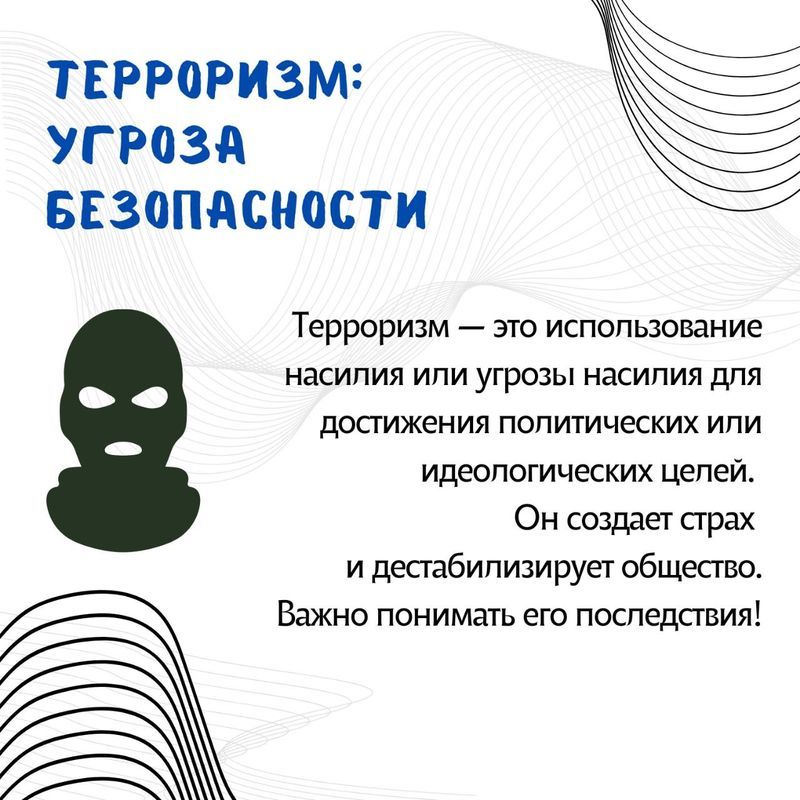 ТЕРРОРИЗМ:
УГРОЗА
БЕЗОПАСНОСТИ

Терроризм — это использование насилия или угрозы насилия для достижения политических или идеологических целей. Он создает страх и дестабилизирует общество. Важно понимать его последствия!